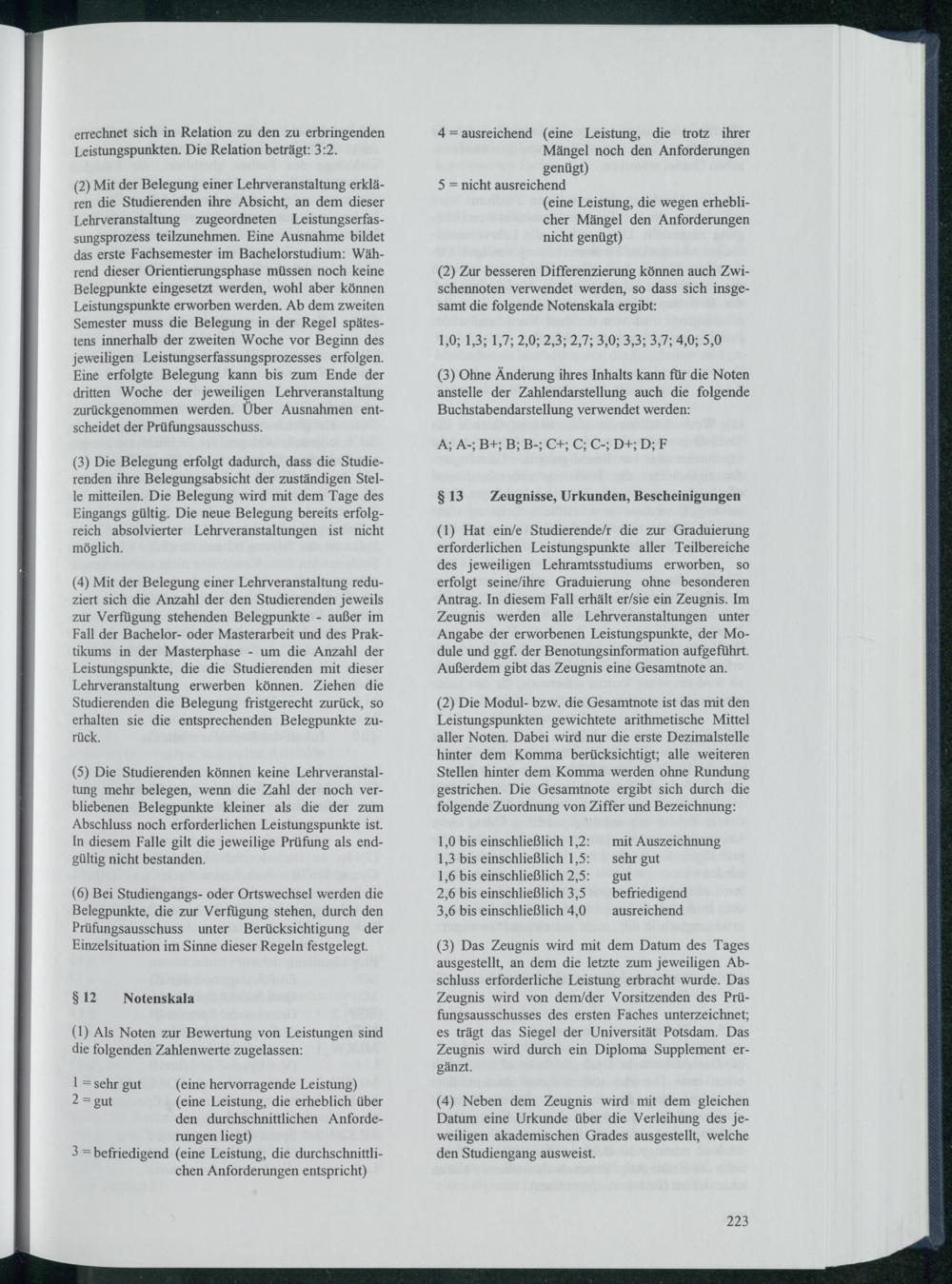 errechnet sich in Relation zu den zu erbringenden Leistungspunkten. Die Relation beträgt: 3:2.

(2) Mit der Belegung einer Lehrveranstaltung erklären die Studierenden ihre Absicht, an dem dieser Lehrveranstaltung zugeordneten Leistungserfassungsprozess teilzunehmen. Eine Ausnahme bildet das erste Fachsemester im Bachelorstudium: Während dieser Orientierungsphase müssen noch keine Belegpunkte eingesetzt werden, wohl aber können Leistungspunkte erworben werden. Ab dem zweiten Semester muss die Belegung in der Regel spätestens innerhalb der zweiten Woche vor Beginn des jeweiligen Leistungserfassungsprozesses erfolgen. Eine erfolgte Belegung kann bis zum Ende der dritten Woche der jeweiligen Lehrveranstaltung zurückgenommen werden. Über Ausnahmen entscheidet der Prüfungsausschuss.

(3) Die Belegung erfolgt dadurch, dass die Studierenden ihre Belegungsabsicht der zuständigen Stelle mitteilen. Die Belegung wird mit dem Tage des Eingangs gültig. Die neue Belegung bereits erfolgreich absolvierter Lehrveranstaltungen ist nicht möglich.

(4) Mit der Belegung einer Lehrveranstaltung reduziert sich die Anzahl der den Studierenden jeweils zur Verfügung stehenden Belegpunkte - außer im Fall der Bachelor- oder Masterarbeit und des Praktikums in der Masterphase - um die Anzahl der Leistungspunkte, die die Studierenden mit dieser Lehrveranstaltung erwerben können. Ziehen die Studierenden die Belegung fristgerecht zurück, so erhalten sie die entsprechenden Belegpunkte zurück.

(5) Die Studierenden können keine Lehrveranstaltung mehr belegen, wenn die Zahl der noch verbliebenen Belegpunkte kleiner als die der zum Abschluss noch erforderlichen Leistungspunkte ist. In diesem Falle gilt die jeweilige Prüfung als endgültig nicht bestanden.

(6) Bei Studiengangs- oder Ortswechsel werden die Belegpunkte, die zur Verfügung stehen, durch den Prüfungsausschuss unter Berücksichtigung der Einzelsituation im Sinne dieser Regeln festgelegt.

§ 12 Notenskala

(1) Als Noten zur Bewertung von Leistungen sind die folgenden Zahlenwerte zugelassen:

1 = sehr gut (eine hervorragende Leistung)
2 = gut (eine Leistung, die erheblich über den durchschnittlichen Anforderungen liegt)
3 = befriedigend (eine Leistung, die durchschnittlichen Anforderungen entspricht)
4 = ausreichend (eine Leistung, die trotz ihrer Mängel noch den Anforderungen genügt)
5 = nicht ausreichend (eine Leistung, die wegen erheblicher Mängel den Anforderungen nicht genügt)

(2) Zur besseren Differenzierung können auch Zwischennoten verwendet werden, so dass sich insgesamt die folgende Notenskala ergibt:

1,0; 1,3; 1,7; 2,0; 2,3; 2,7; 3,0; 3,3; 3,7; 4,0; 5,0

(3) Ohne Änderung ihres Inhalts kann für die Noten anstelle der Zahlendarstellung auch die folgende Buchstabendarstellung verwendet werden:

A; A-; B+; B; B-; C+; C; C-; D+; D; F

§ 13 Zeugnisse, Urkunden, Bescheinigungen

(1) Hat ein/e Studierende/r die zur Graduierung erforderlichen Leistungspunkte aller Teilbereiche des jeweiligen Lehramtsstudiums erworben, so erfolgt seine/ihre Graduierung ohne besonderen Antrag. In diesem Fall erhält er/sie ein Zeugnis. Im Zeugnis werden alle Lehrveranstaltungen unter Angabe der erworbenen Leistungspunkte, der Module und ggf. der Benotungsinformation aufgeführt. Außerdem gibt das Zeugnis eine Gesamtnote an.

(2) Die Modul- bzw. die Gesamtnote ist das mit den Leistungspunkten gewichtete arithmetische Mittel aller Noten. Dabei wird nur die erste Dezimalstelle hinter dem Komma berücksichtigt; alle weiteren Stellen hinter dem Komma werden ohne Rundung gestrichen. Die Gesamtnote ergibt sich durch die folgende Zuordnung von Ziffer und Bezeichnung:

1,0 bis einschließlich 1,2: mit Auszeichnung
1,3 bis einschließlich 1,5: sehr gut
1,6 bis einschließlich 2,5: gut
2,6 bis einschließlich 3,5 befriedigend
3,6 bis einschließlich 4,0 ausreichend

(3) Das Zeugnis wird mit dem Datum des Tages ausgestellt, an dem die letzte zum jeweiligen Abschluss erforderliche Leistung erbracht wurde. Das Zeugnis wird von dem/der Vorsitzenden des Prüfungsausschusses des ersten Faches unterzeichnet; es trägt das Siegel der Universität Potsdam. Das Zeugnis wird durch ein Diploma Supplement ergänzt.

(4) Neben dem Zeugnis wird mit dem gleichen Datum eine Urkunde über die Verleihung des jeweiligen akademischen Grades ausgestellt, welche den Studiengang ausweist.

223